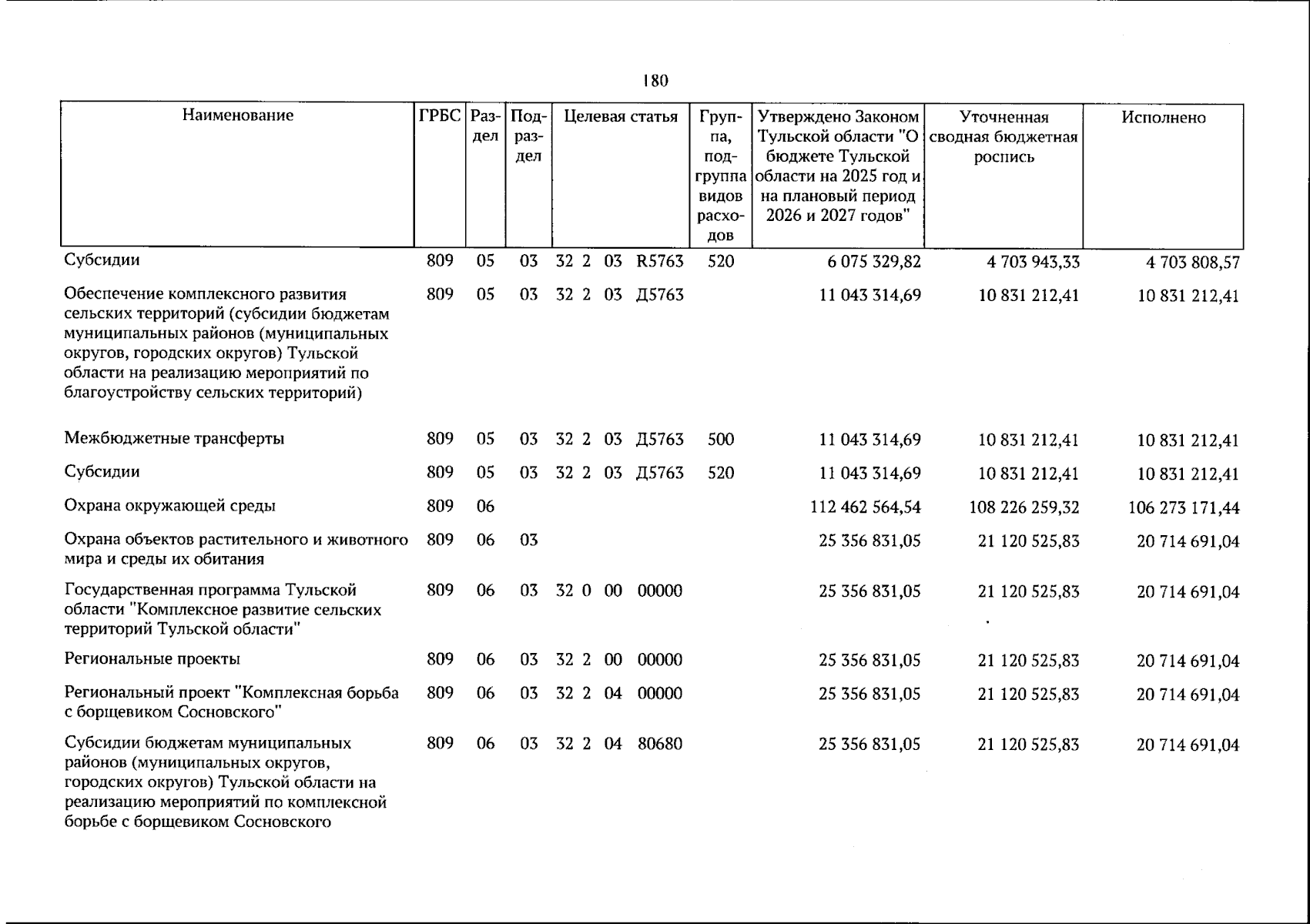 180

| Наименование | ГРБС | Раздел | Подраздел | Целевая статья | Группа, подгруппа видов расходов | Утверждено Законом Тульской области "О бюджете Тульской области на 2025 год и на плановый период 2026 и 2027 годов" | Уточненная сводная бюджетная роспись | Исполнено |
|---|---|---|---|---|---|---|---|---|
| Субсидии | 809 | 05 | 03 | 32 2 03 R5763 | 520 | 6 075 329,82 | 4 703 943,33 | 4 703 808,57 |
| Обеспечение комплексного развития сельских территорий (субсидии бюджетам муниципальных районов (муниципальных округов, городских округов) Тульской области на реализацию мероприятий по благоустройству сельских территорий) | 809 | 05 | 03 | 32 2 03 Д5763 | | 11 043 314,69 | 10 831 212,41 | 10 831 212,41 |
| Межбюджетные трансферты | 809 | 05 | 03 | 32 2 03 Д5763 | 500 | 11 043 314,69 | 10 831 212,41 | 10 831 212,41 |
| Субсидии | 809 | 05 | 03 | 32 2 03 Д5763 | 520 | 11 043 314,69 | 10 831 212,41 | 10 831 212,41 |
| Охрана окружающей среды | 809 | 06 | | | | 112 462 564,54 | 108 226 259,32 | 106 273 171,44 |
| Охрана объектов растительного и животного мира и среды их обитания | 809 | 06 | 03 | | | 25 356 831,05 | 21 120 525,83 | 20 714 691,04 |
| Государственная программа Тульской области "Комплексное развитие сельских территорий Тульской области" | 809 | 06 | 03 | 32 0 00 00000 | | 25 356 831,05 | 21 120 525,83 | 20 714 691,04 |
| Региональные проекты | 809 | 06 | 03 | 32 2 00 00000 | | 25 356 831,05 | 21 120 525,83 | 20 714 691,04 |
| Региональный проект "Комплексная борьба с борщевиком Сосновского" | 809 | 06 | 03 | 32 2 04 00000 | | 25 356 831,05 | 21 120 525,83 | 20 714 691,04 |
| Субсидии бюджетам муниципальных районов (муниципальных округов, городских округов) Тульской области на реализацию мероприятий по комплексной борьбе с борщевиком Сосновского | 809 | 06 | 03 | 32 2 04 80680 | | 25 356 831,05 | 21 120 525,83 | 20 714 691,04 |